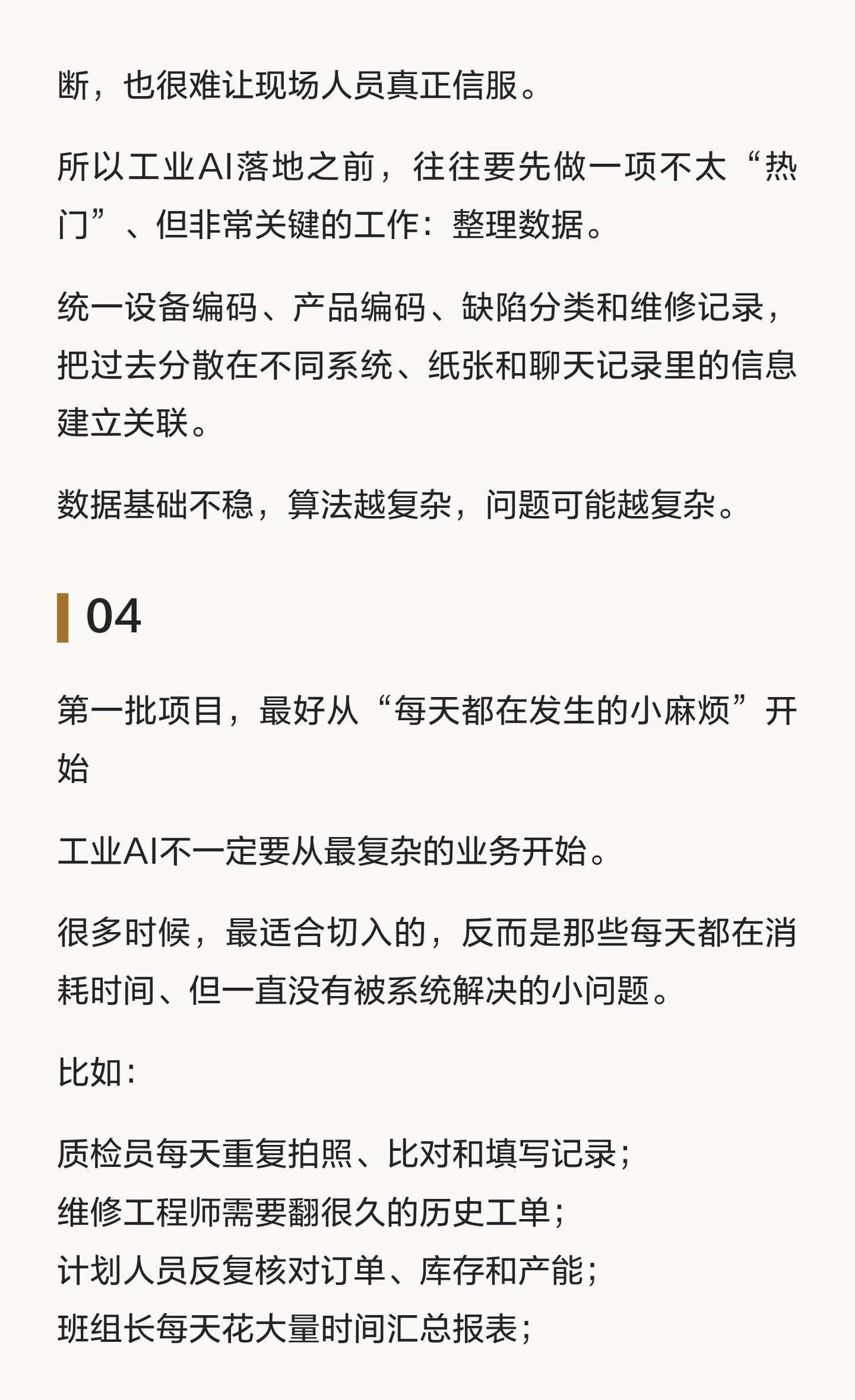 断，也很难让现场人员真正信服。

所以工业AI落地之前，往往要先做一项不太“热门”、但非常关键的工作：整理数据。

统一设备编码、产品编码、缺陷分类和维修记录，把过去分散在不同系统、纸张和聊天记录里的信息建立关联。

数据基础不稳，算法越复杂，问题可能越复杂。

04

第一批项目，最好从“每天都在发生的小麻烦”开始

工业AI不一定要从最复杂的业务开始。

很多时候，最适合切入的，反而是那些每天都在消耗时间、但一直没有被系统解决的小问题。

比如：

质检员每天重复拍照、比对和填写记录；
维修工程师需要翻很久的历史工单；
计划人员反复核对订单、库存和产能；
班组长每天花大量时间汇总报表；